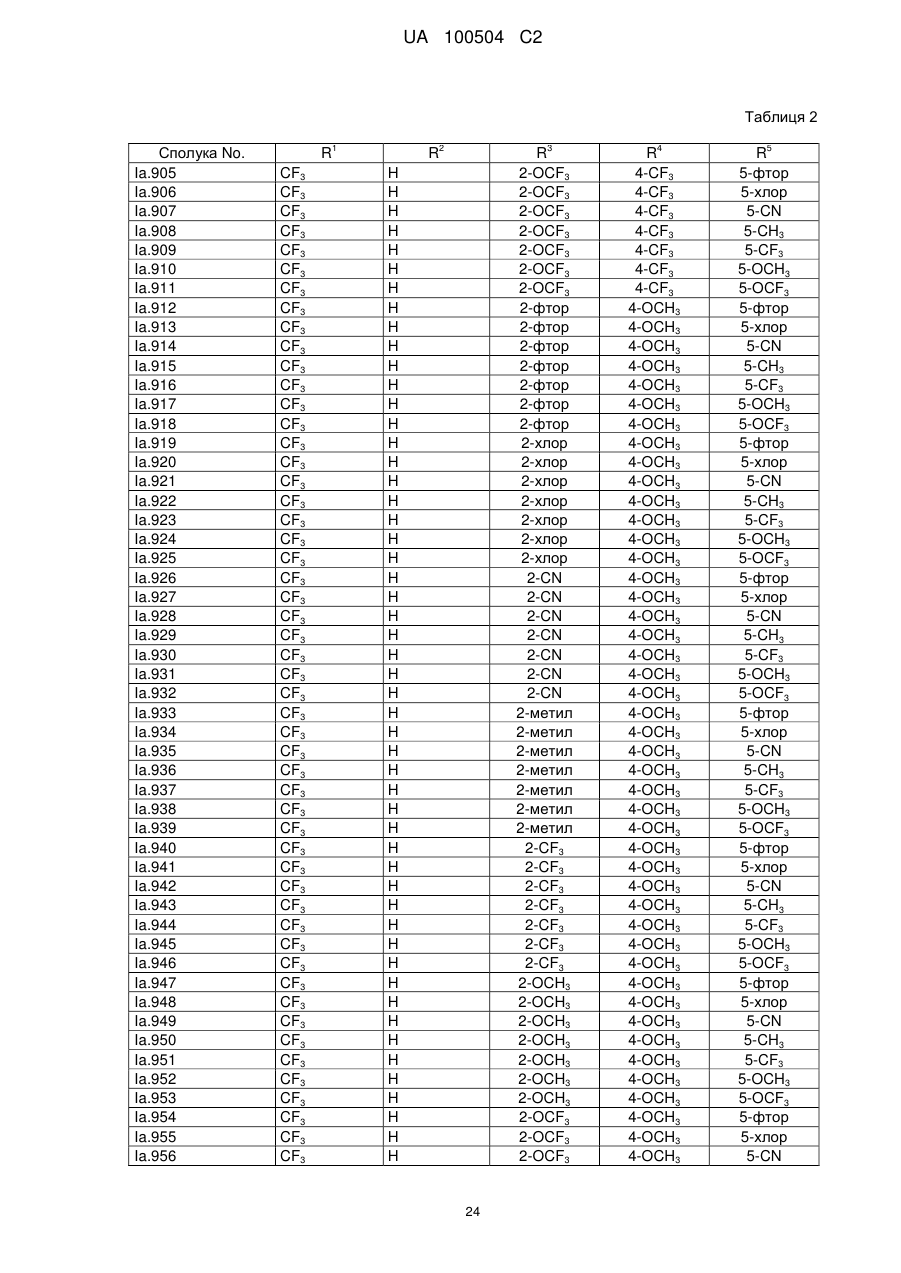 UA 100504 C2

Таблиця 2

| Сполука No. | $R^1$ | $R^2$ | $R^3$ | $R^4$ | $R^5$ |
|---|---|---|---|---|---|
| Ia.905 | $CF_3$ | H | 2-$OCF_3$ | 4-$CF_3$ | 5-фтор |
| Ia.906 | $CF_3$ | H | 2-$OCF_3$ | 4-$CF_3$ | 5-хлор |
| Ia.907 | $CF_3$ | H | 2-$OCF_3$ | 4-$CF_3$ | 5-CN |
| Ia.908 | $CF_3$ | H | 2-$OCF_3$ | 4-$CF_3$ | 5-$CH_3$ |
| Ia.909 | $CF_3$ | H | 2-$OCF_3$ | 4-$CF_3$ | 5-$CF_3$ |
| Ia.910 | $CF_3$ | H | 2-$OCF_3$ | 4-$CF_3$ | 5-$OCH_3$ |
| Ia.911 | $CF_3$ | H | 2-$OCF_3$ | 4-$CF_3$ | 5-$OCF_3$ |
| Ia.912 | $CF_3$ | H | 2-фтор | 4-$OCH_3$ | 5-фтор |
| Ia.913 | $CF_3$ | H | 2-фтор | 4-$OCH_3$ | 5-хлор |
| Ia.914 | $CF_3$ | H | 2-фтор | 4-$OCH_3$ | 5-CN |
| Ia.915 | $CF_3$ | H | 2-фтор | 4-$OCH_3$ | 5-$CH_3$ |
| Ia.916 | $CF_3$ | H | 2-фтор | 4-$OCH_3$ | 5-$CF_3$ |
| Ia.917 | $CF_3$ | H | 2-фтор | 4-$OCH_3$ | 5-$OCH_3$ |
| Ia.918 | $CF_3$ | H | 2-фтор | 4-$OCH_3$ | 5-$OCF_3$ |
| Ia.919 | $CF_3$ | H | 2-хлор | 4-$OCH_3$ | 5-фтор |
| Ia.920 | $CF_3$ | H | 2-хлор | 4-$OCH_3$ | 5-хлор |
| Ia.921 | $CF_3$ | H | 2-хлор | 4-$OCH_3$ | 5-CN |
| Ia.922 | $CF_3$ | H | 2-хлор | 4-$OCH_3$ | 5-$CH_3$ |
| Ia.923 | $CF_3$ | H | 2-хлор | 4-$OCH_3$ | 5-$CF_3$ |
| Ia.924 | $CF_3$ | H | 2-хлор | 4-$OCH_3$ | 5-$OCH_3$ |
| Ia.925 | $CF_3$ | H | 2-хлор | 4-$OCH_3$ | 5-$OCF_3$ |
| Ia.926 | $CF_3$ | H | 2-CN | 4-$OCH_3$ | 5-фтор |
| Ia.927 | $CF_3$ | H | 2-CN | 4-$OCH_3$ | 5-хлор |
| Ia.928 | $CF_3$ | H | 2-CN | 4-$OCH_3$ | 5-CN |
| Ia.929 | $CF_3$ | H | 2-CN | 4-$OCH_3$ | 5-$CH_3$ |
| Ia.930 | $CF_3$ | H | 2-CN | 4-$OCH_3$ | 5-$CF_3$ |
| Ia.931 | $CF_3$ | H | 2-CN | 4-$OCH_3$ | 5-$OCH_3$ |
| Ia.932 | $CF_3$ | H | 2-CN | 4-$OCH_3$ | 5-$OCF_3$ |
| Ia.933 | $CF_3$ | H | 2-метил | 4-$OCH_3$ | 5-фтор |
| Ia.934 | $CF_3$ | H | 2-метил | 4-$OCH_3$ | 5-хлор |
| Ia.935 | $CF_3$ | H | 2-метил | 4-$OCH_3$ | 5-CN |
| Ia.936 | $CF_3$ | H | 2-метил | 4-$OCH_3$ | 5-$CH_3$ |
| Ia.937 | $CF_3$ | H | 2-метил | 4-$OCH_3$ | 5-$CF_3$ |
| Ia.938 | $CF_3$ | H | 2-метил | 4-$OCH_3$ | 5-$OCH_3$ |
| Ia.939 | $CF_3$ | H | 2-метил | 4-$OCH_3$ | 5-$OCF_3$ |
| Ia.940 | $CF_3$ | H | 2-$CF_3$ | 4-$OCH_3$ | 5-фтор |
| Ia.941 | $CF_3$ | H | 2-$CF_3$ | 4-$OCH_3$ | 5-хлор |
| Ia.942 | $CF_3$ | H | 2-$CF_3$ | 4-$OCH_3$ | 5-CN |
| Ia.943 | $CF_3$ | H | 2-$CF_3$ | 4-$OCH_3$ | 5-$CH_3$ |
| Ia.944 | $CF_3$ | H | 2-$CF_3$ | 4-$OCH_3$ | 5-$CF_3$ |
| Ia.945 | $CF_3$ | H | 2-$CF_3$ | 4-$OCH_3$ | 5-$OCH_3$ |
| Ia.946 | $CF_3$ | H | 2-$CF_3$ | 4-$OCH_3$ | 5-$OCF_3$ |
| Ia.947 | $CF_3$ | H | 2-$OCH_3$ | 4-$OCH_3$ | 5-фтор |
| Ia.948 | $CF_3$ | H | 2-$OCH_3$ | 4-$OCH_3$ | 5-хлор |
| Ia.949 | $CF_3$ | H | 2-$OCH_3$ | 4-$OCH_3$ | 5-CN |
| Ia.950 | $CF_3$ | H | 2-$OCH_3$ | 4-$OCH_3$ | 5-$CH_3$ |
| Ia.951 | $CF_3$ | H | 2-$OCH_3$ | 4-$OCH_3$ | 5-$CF_3$ |
| Ia.952 | $CF_3$ | H | 2-$OCH_3$ | 4-$OCH_3$ | 5-$OCH_3$ |
| Ia.953 | $CF_3$ | H | 2-$OCH_3$ | 4-$OCH_3$ | 5-$OCF_3$ |
| Ia.954 | $CF_3$ | H | 2-$OCF_3$ | 4-$OCH_3$ | 5-фтор |
| Ia.955 | $CF_3$ | H | 2-$OCF_3$ | 4-$OCH_3$ | 5-хлор |
| Ia.956 | $CF_3$ | H | 2-$OCF_3$ | 4-$OCH_3$ | 5-CN |

24